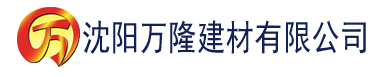 万 沈阳万隆建材有限公司